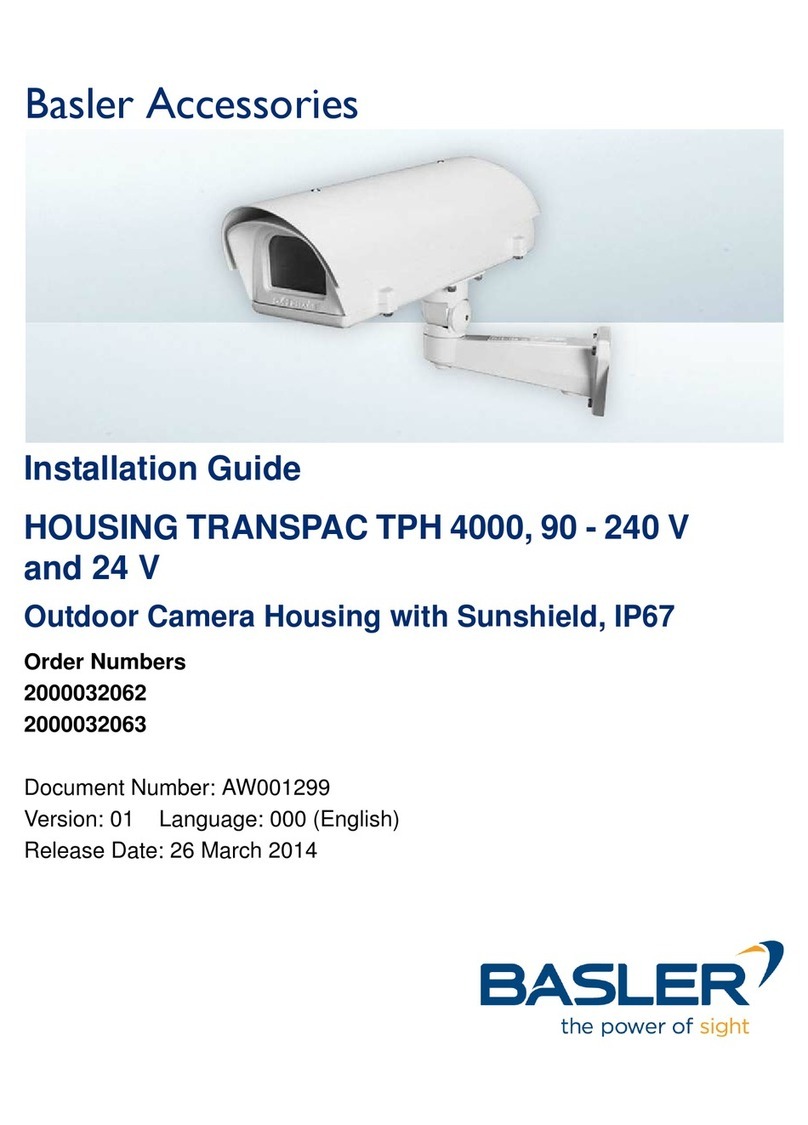 Basler Accessories

Installation Guide

HOUSING TRANSPAC TPH 4000, 90 - 240 V and 24 V

Outdoor Camera Housing with Sunshield, IP67

Order Numbers
2000032062
2000032063

Document Number: AW001299
Version: 01 Language: 000 (English)
Release Date: 26 March 2014

BASLER
the power of sight